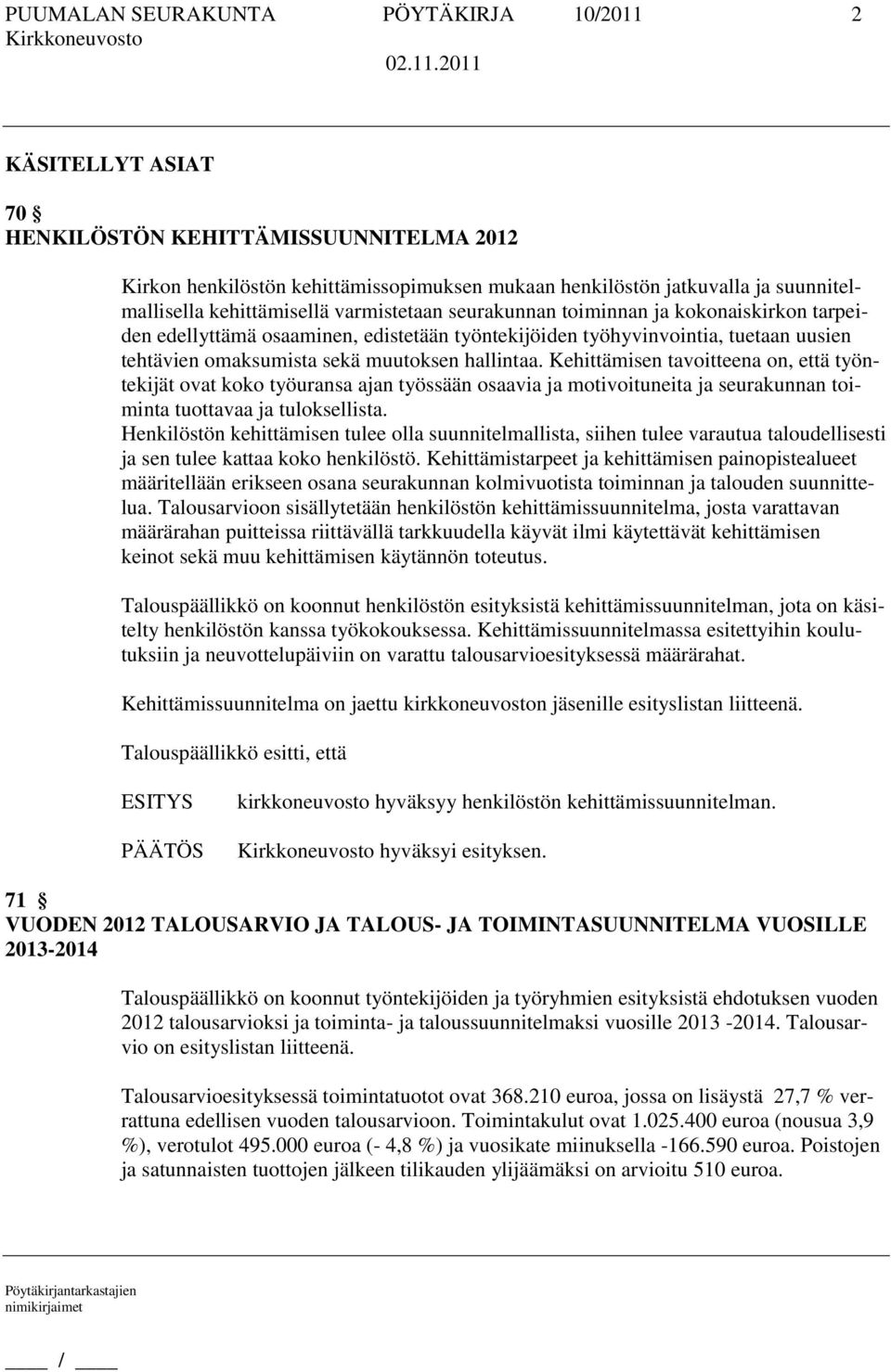 PUUMALAN SEURAKUNTA PÖYTÄKIRJA 10/2011 2
Kirkkoneuvosto 02.11.2011

KÄSITELLYT ASIAT

70 §
HENKILÖSTÖN KEHITTÄMISSUUNNITELMA 2012

Kirkon henkilöstön kehittämissopimuksen mukaan henkilöstön jatkuvalla ja suunnitelmallisella kehittämisellä varmistetaan seurakunnan toiminnan ja kokonaiskirkon tarpeiden edellyttämä osaaminen, edistetään työntekijöiden työhyvinvointia, tuetaan uusien tehtävien omaksumista sekä muutoksen hallintaa. Kehittämisen tavoitteena on, että työntekijät ovat koko työuransa ajan työssään osaavia ja motivoituneita ja seurakunnan toiminta tuottavaa ja tuloksellista.
Henkilöstön kehittämisen tulee olla suunnitelmallista, siihen tulee varautua taloudellisesti ja sen tulee kattaa koko henkilöstö. Kehittämistarpeet ja kehittämisen painopistealueet määritellään erikseen osana seurakunnan kolmivuotista toiminnan ja talouden suunnittelua. Talousarvioon sisällytetään henkilöstön kehittämissuunnitelma, josta varattavan määrärahan puitteissa riittävällä tarkkuudella käyvät ilmi käytettävät kehittämisen keinot sekä muu kehittämisen käytännön toteutus.

Talouspäällikkö on koonnut henkilöstön esityksistä kehittämissuunnitelman, jota on käsitelty henkilöstön kanssa työkokouksessa. Kehittämissuunnitelmassa esitettyihin koulutuksiin ja neuvottelupäiviin on varattu talousarvioesityksessä määrärahat.

Kehittämissuunnitelma on jaettu kirkkoneuvoston jäsenille esityslistan liitteenä.

Talouspäällikkö esitti, että

ESITYS kirkkoneuvosto hyväksyy henkilöstön kehittämissuunnitelman.

PÄÄTÖS Kirkkoneuvosto hyväksyi esityksen.

71 §
VUODEN 2012 TALOUSARVIO JA TALOUS- JA TOIMINTASUUNNITELMA VUOSILLE 2013-2014

Talouspäällikkö on koonnut työntekijöiden ja työryhmien esityksistä ehdotuksen vuoden 2012 talousarvioksi ja toiminta- ja taloussuunnitelmaksi vuosille 2013 -2014. Talousarvio on esityslistan liitteenä.

Talousarvioesityksessä toimintatuotot ovat 368.210 euroa, jossa on lisäystä 27,7 % verrattuna edellisen vuoden talousarvioon. Toimintakulut ovat 1.025.400 euroa (nousua 3,9 %), verotulot 495.000 euroa (- 4,8 %) ja vuosikate miinuksella -166.590 euroa. Poistojen ja satunnaisten tuottojen jälkeen tilikauden ylijäämäksi on arvioitu 510 euroa.

Pöytäkirjantarkastajien nimikirjaimet

____ / ____